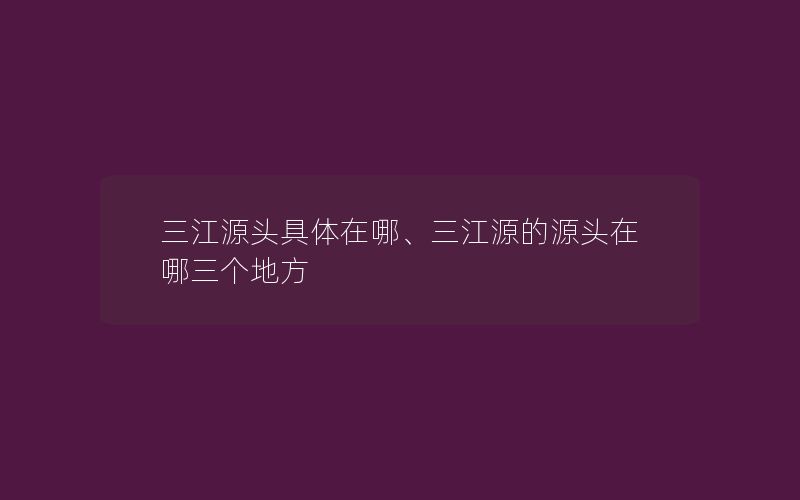 三江源头具体在哪、三江源的源头在哪三个地方